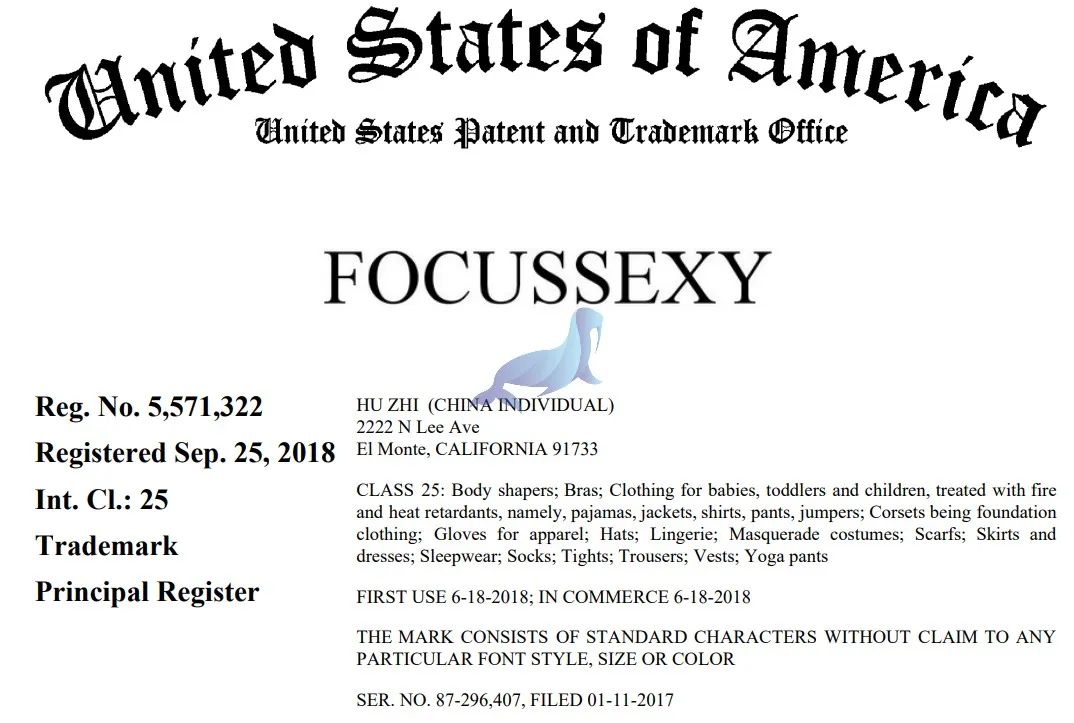 United States of America
United States Patent and Trademark Office

FOCUSSEXY

Reg. No. 5,571,322
Registered Sep. 25, 2018
Int. Cl.: 25
Trademark
Principal Register

HU ZHI (CHINA INDIVIDUAL)
2222 N Lee Ave
El Monte, CALIFORNIA 91733

CLASS 25: Body shapers; Bras; Clothing for babies, toddlers and children, treated with fire and heat retardants, namely, pajamas, jackets, shirts, pants, jumpers; Corsets being foundation clothing; Gloves for apparel; Hats; Lingerie; Masquerade costumes; Scarfs; Skirts and dresses; Sleepwear; Socks; Tights; Trousers; Vests; Yoga pants

FIRST USE 6-18-2018; IN COMMERCE 6-18-2018

THE MARK CONSISTS OF STANDARD CHARACTERS WITHOUT CLAIM TO ANY PARTICULAR FONT STYLE, SIZE OR COLOR

SER. NO. 87-296,407, FILED 01-11-2017